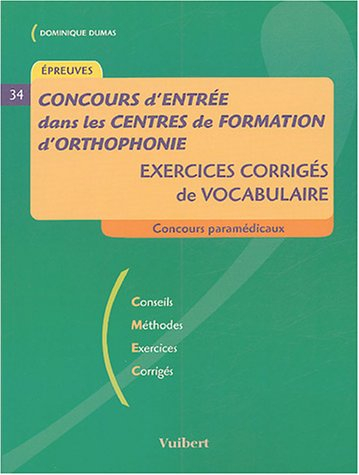 DOMINIQUE DUMAS

ÉPREUVES

34

CONCOURS d'ENTRÉE dans les CENTRES de FORMATION d'ORTHOPHONIE

EXERCICES CORRIGÉS de VOCABULAIRE

Concours paramédicaux

Conseils
Méthodes
Exercices
Corrigés

Vuibert